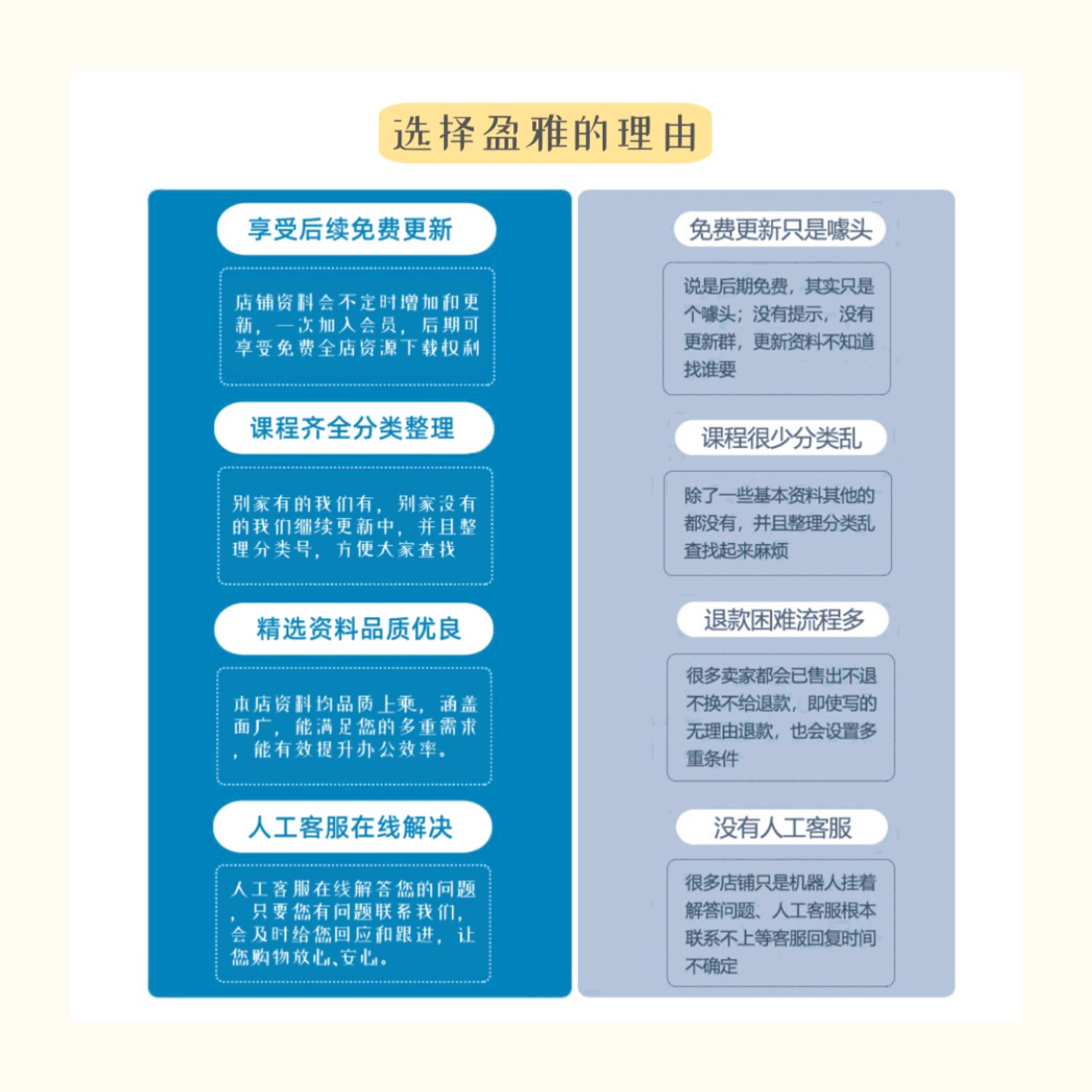 选择盈雅的理由

享受后续免费更新

店铺资料会不定时增加和更新，一次加入会员，后期可享受免费全店资源下载权利

课程齐全分类整理

别家有的我们有，别家没有的我们继续更新中，并且整理分类号，方便大家查找

精选资料品质优良

本店资料均品质上乘，涵盖面广，能满足您的多重需求，能有效提升办公效率。

人工客服在线解决

人工客服在线解答您的问题，只要您有问题联系我们，会及时给您回应和跟进，让您购物放心、安心。

免费更新只是噱头

说是后期免费，其实只是个噱头；没有提示，没有更新群，更新资料不知道找谁要

课程很少分类乱

除了一些基本资料其他的都没有，并且整理分类乱查找起来麻烦

退款困难流程多

很多卖家都会已售出不退不换不给退款，即使写的无理由退款，也会设置多重条件

没有人工客服

很多店铺只是机器人挂着解答问题、人工客服根本联系不上等客服回复时间不确定